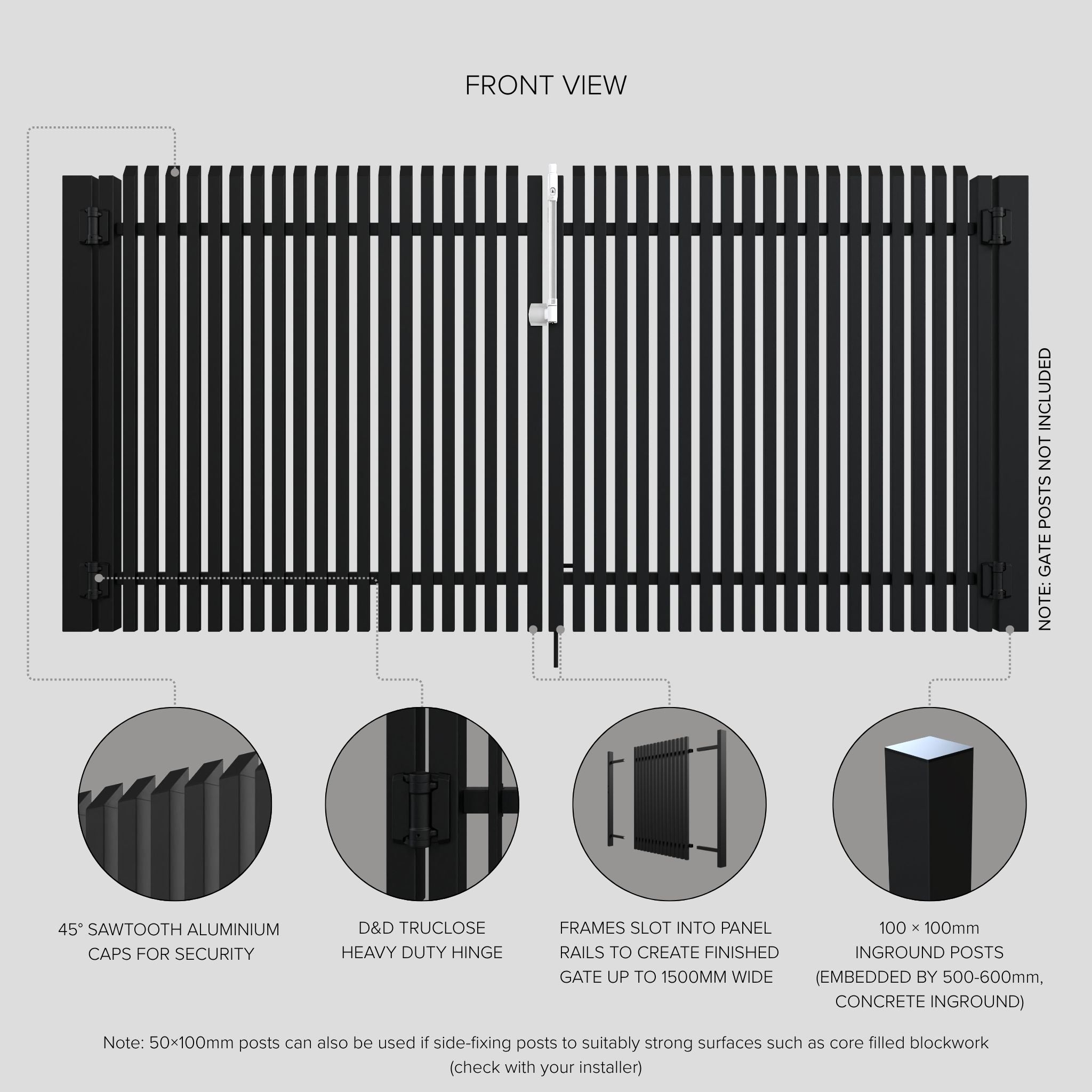 FRONT VIEW

NOTE: GATE POSTS NOT INCLUDED

45° SAWTOOTH ALUMINIUM CAPS FOR SECURITY

D&D TRUCLOSE HEAVY DUTY HINGE

FRAMES SLOT INTO PANEL RAILS TO CREATE FINISHED GATE UP TO 1500MM WIDE

100 × 100mm INGROUND POSTS (EMBEDDED BY 500-600mm, CONCRETE INGROUND)

Note: 50×100mm posts can also be used if side-fixing posts to suitably strong surfaces such as core filled blockwork (check with your installer)